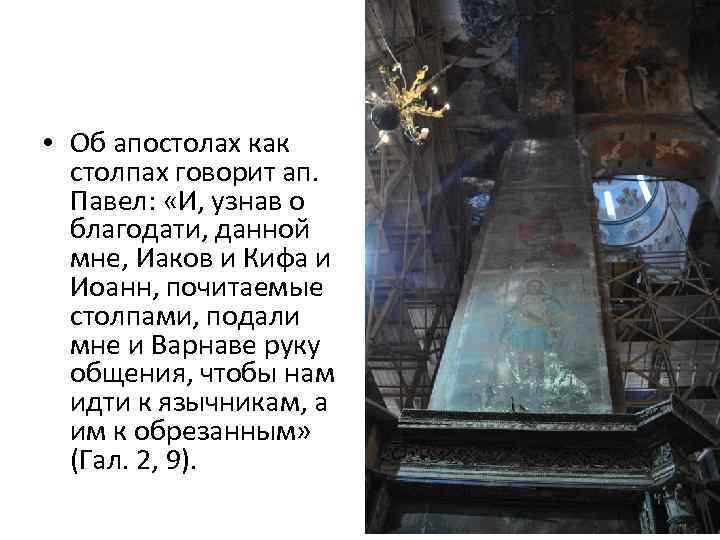 • Об апостолах как столпах говорит ап. Павел: «И, узнав о благодати, данной мне, Иаков и Кифа и Иоанн, почитаемые столпами, подали мне и Варнаве руку общения, чтобы нам идти к язычникам, а им к обрезанным» (Гал. 2, 9).